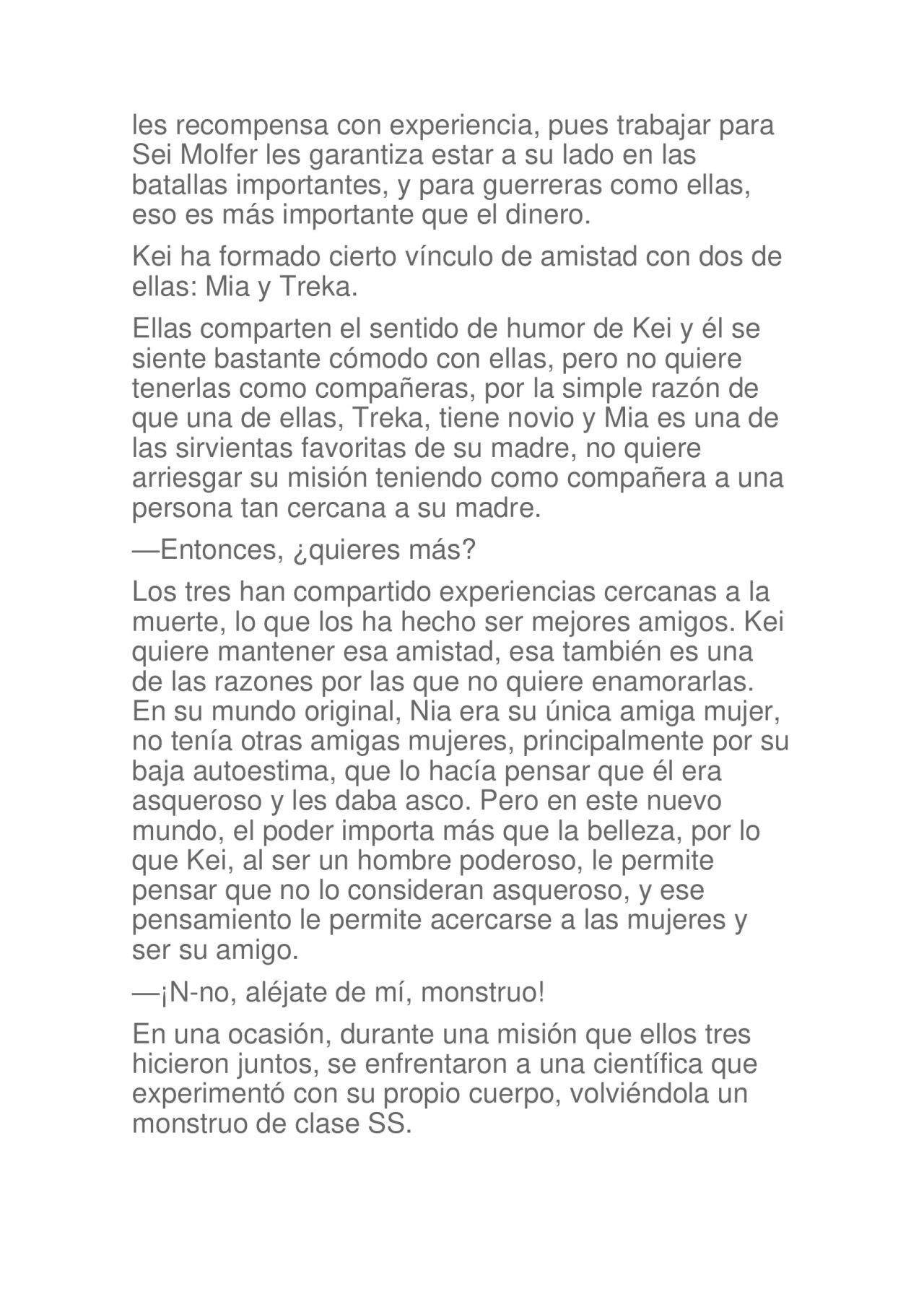 les recompensa con experiencia, pues trabajar para Sei Molfer les garantiza estar a su lado en las batallas importantes, y para guerreras como ellas, eso es más importante que el dinero.

Kei ha formado cierto vínculo de amistad con dos de ellas: Mia y Treka.

Ellas comparten el sentido de humor de Kei y él se siente bastante cómodo con ellas, pero no quiere tenerlas como compañeras, por la simple razón de que una de ellas, Treka, tiene novio y Mia es una de las sirvientas favoritas de su madre, no quiere arriesgar su misión teniendo como compañera a una persona tan cercana a su madre.

—Entonces, ¿quieres más?

Los tres han compartido experiencias cercanas a la muerte, lo que los ha hecho ser mejores amigos. Kei quiere mantener esa amistad, esa también es una de las razones por las que no quiere enamorarlas. En su mundo original, Nia era su única amiga mujer, no tenía otras amigas mujeres, principalmente por su baja autoestima, que lo hacía pensar que él era asqueroso y les daba asco. Pero en este nuevo mundo, el poder importa más que la belleza, por lo que Kei, al ser un hombre poderoso, le permite pensar que no lo consideran asqueroso, y ese pensamiento le permite acercarse a las mujeres y ser su amigo.

—¡N-no, aléjate de mí, monstruo!

En una ocasión, durante una misión que ellos tres hicieron juntos, se enfrentaron a una científica que experimentó con su propio cuerpo, volviéndola un monstruo de clase SS.